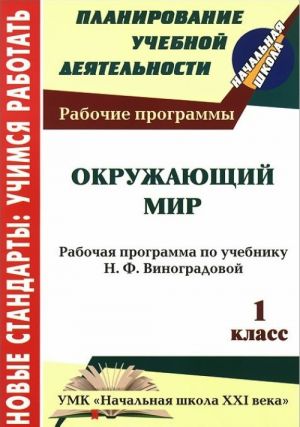 НОВЫЕ СТАНДАРТЫ: УЧИМСЯ РАБОТАТЬ

ПЛАНИРОВАНИЕ УЧЕБНОЙ ДЕЯТЕЛЬНОСТИ

НАЧАЛЬНАЯ ШКОЛА

Рабочие программы

ОКРУЖАЮЩИЙ МИР

Рабочая программа по учебнику Н. Ф. Виноградовой

1 класс

УМК «Начальная школа XXI века»